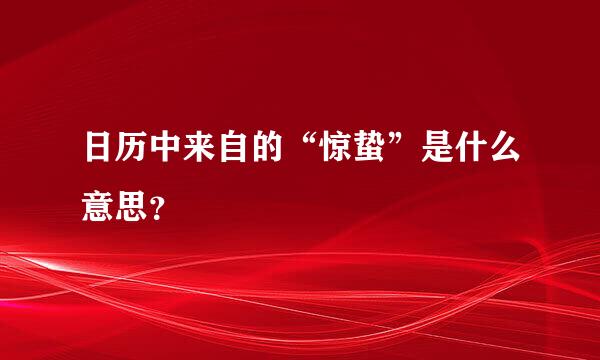 日历中来自的“惊蛰”是什么意思？